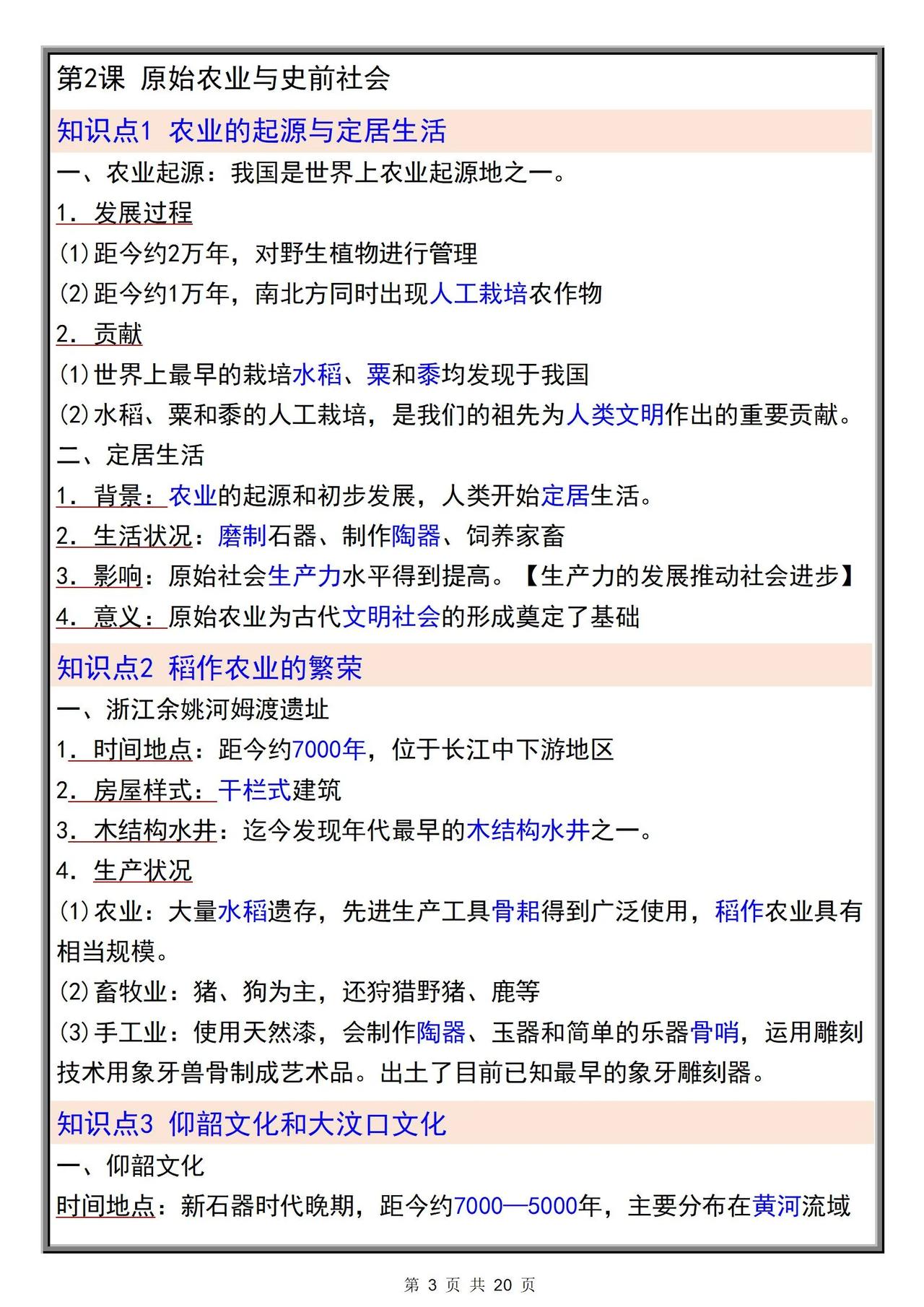 第2课 原始农业与史前社会

知识点1 农业的起源与定居生活

一、农业起源：我国是世界上农业起源地之一。

1．发展过程

(1)距今约2万年，对野生植物进行管理

(2)距今约1万年，南北方同时出现人工栽培农作物

2．贡献

(1)世界上最早的栽培水稻、粟和黍均发现于我国

(2)水稻、粟和黍的人工栽培，是我们的祖先为人类文明作出的重要贡献。

二、定居生活

1．背景：农业的起源和初步发展，人类开始定居生活。

2．生活状况：磨制石器、制作陶器、饲养家畜

3．影响：原始社会生产力水平得到提高。【生产力的发展推动社会进步】

4．意义：原始农业为古代文明社会的形成奠定了基础

知识点2 稻作农业的繁荣

一、浙江余姚河姆渡遗址

1．时间地点：距今约7000年，位于长江中下游地区

2．房屋样式：干栏式建筑

3．木结构水井：迄今发现年代最早的木结构水井之一。

4．生产状况

(1)农业：大量水稻遗存，先进生产工具骨耜得到广泛使用，稻作农业具有相当规模。

(2)畜牧业：猪、狗为主，还狩猎野猪、鹿等

(3)手工业：使用天然漆，会制作陶器、玉器和简单的乐器骨哨，运用雕刻技术用象牙兽骨制成艺术品。出土了目前已知最早的象牙雕刻器。

知识点3 仰韶文化和大汶口文化

一、仰韶文化

时间地点：新石器时代晚期，距今约7000—5000年，主要分布在黄河流域

第 3 页 共 20 页